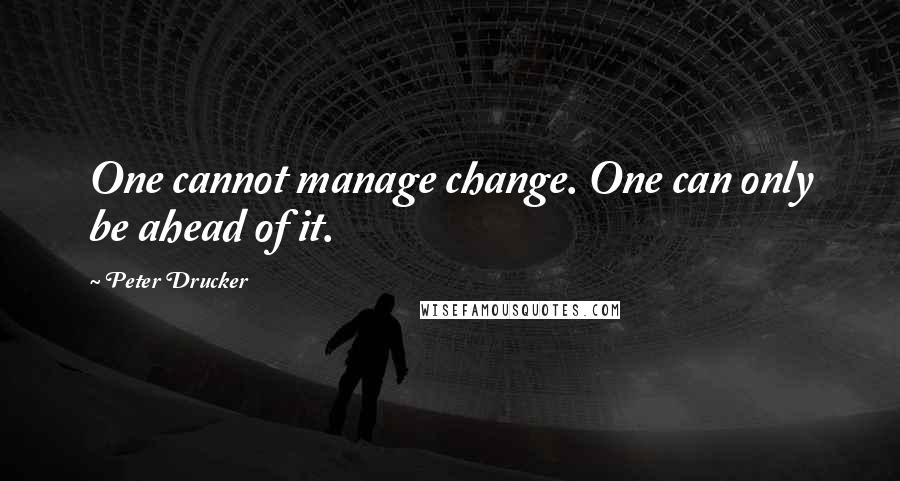 One cannot manage change. One can only be ahead of it.

~ Peter Drucker

WISEFAMOUSQUOTES.COM